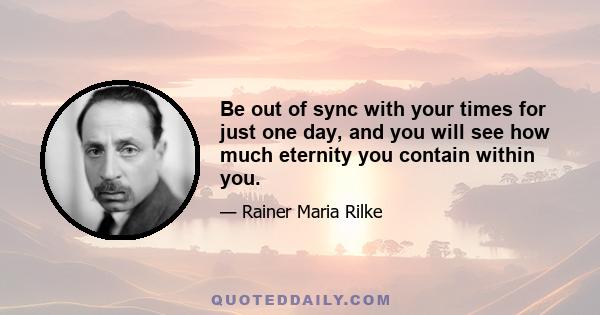 Be out of sync with your times for just one day, and you will see how much eternity you contain within you.

— Rainer Maria Rilke

QUOTEDDAILY.COM